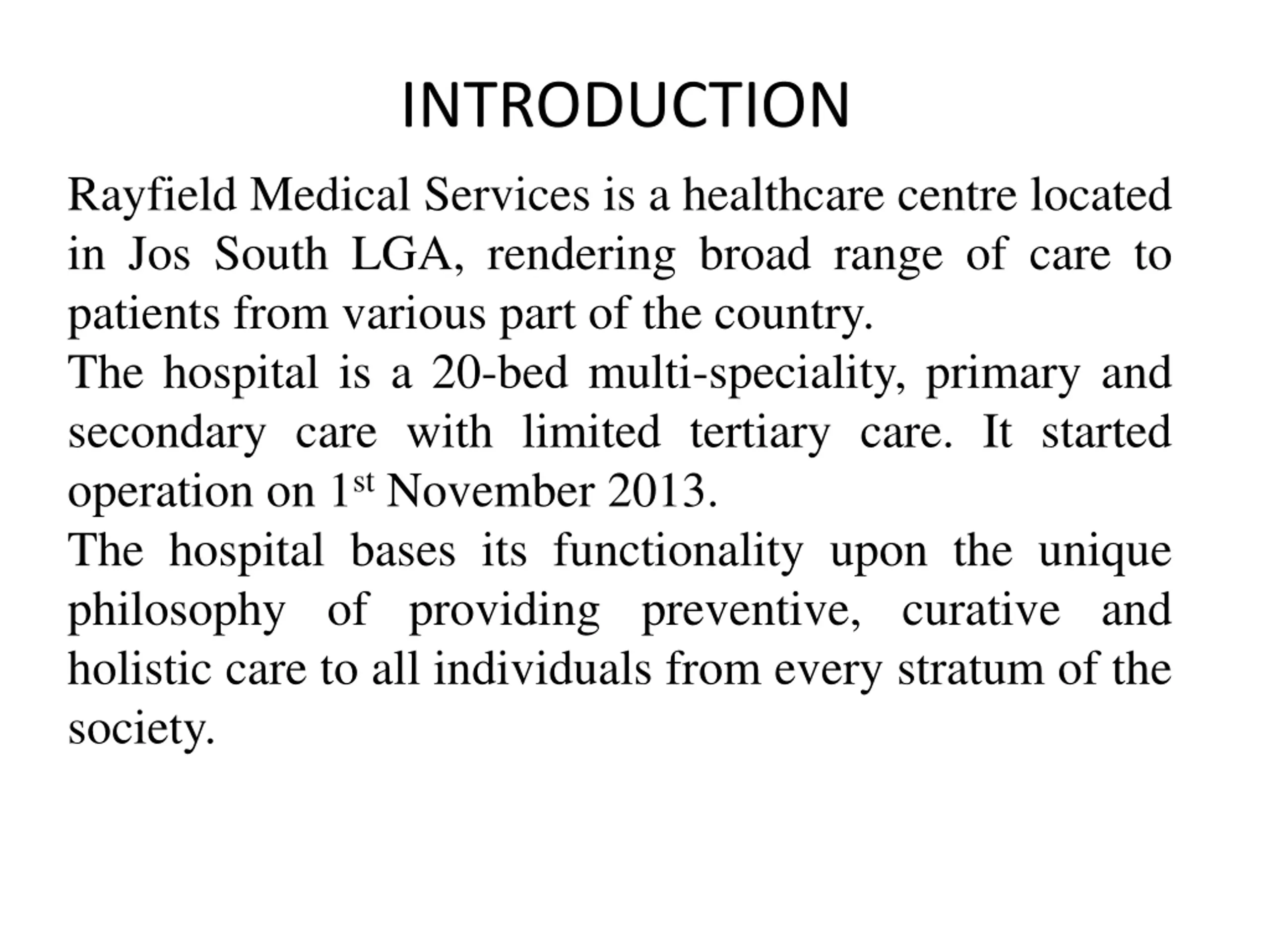 INTRODUCTION

Rayfield Medical Services is a healthcare centre located in Jos South LGA, rendering broad range of care to patients from various part of the country.

The hospital is a 20-bed multi-speciality, primary and secondary care with limited tertiary care. It started operation on 1$^{st}$ November 2013.

The hospital bases its functionality upon the unique philosophy of providing preventive, curative and holistic care to all individuals from every stratum of the society.